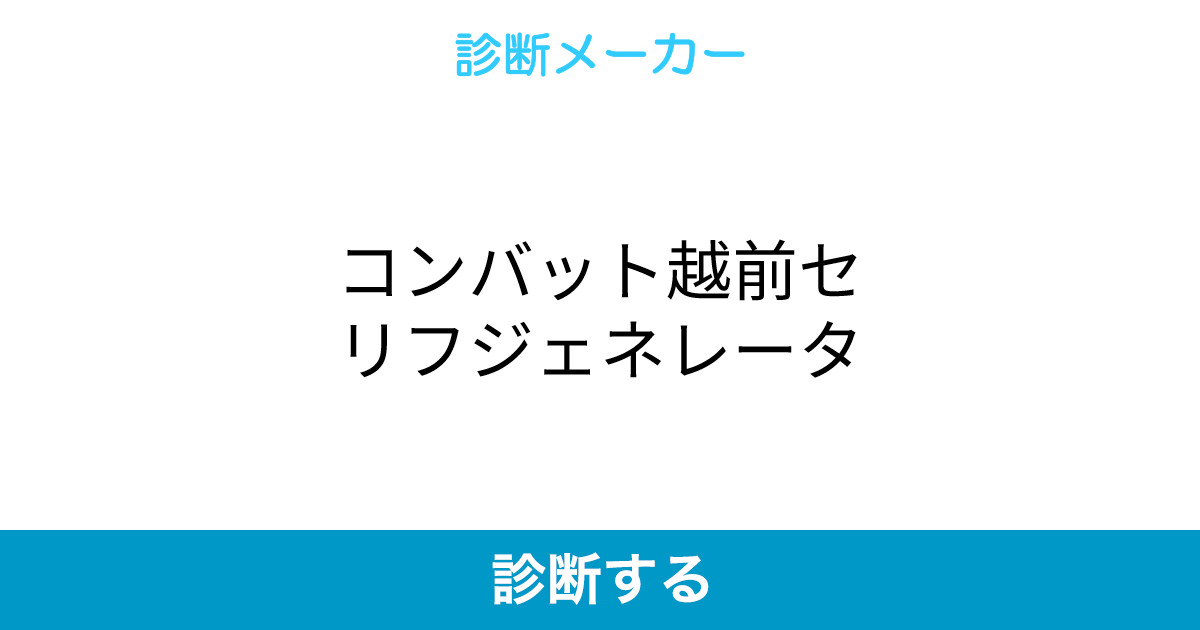 診断メーカー

コンバット越前セリフジェネレータ

診断する